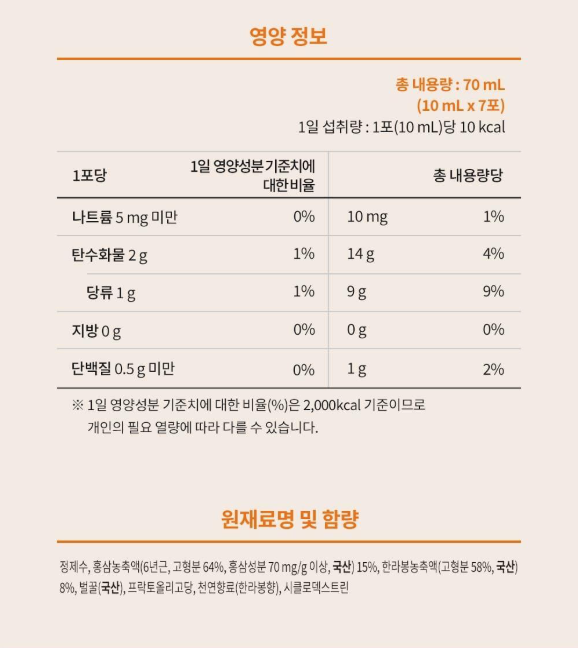 영양 정보

총 내용량 : 70 mL
(10 mL x 7포)
1일 섭취량 : 1포(10 mL)당 10 kcal

| 1포당 | 1일 영양성분 기준치에 대한 비율 | 총 내용량당 | |
|---|---|---|---|
| 나트륨 5 mg 미만 | 0% | 10 mg | 1% |
| 탄수화물 2 g | 1% | 14 g | 4% |
| 당류 1 g | 1% | 9 g | 9% |
| 지방 0 g | 0% | 0 g | 0% |
| 단백질 0.5 g 미만 | 0% | 1 g | 2% |

※ 1일 영양성분 기준치에 대한 비율(%)은 2,000kcal 기준이므로 개인의 필요 열량에 따라 다를 수 있습니다.

원재료명 및 함량

정제수, 홍삼농축액(6년근, 고형분 64%, 홍삼성분 70 mg/g 이상, 국산) 15%, 한라봉농축액(고형분 58%, 국산) 8%, 벌꿀(국산), 프락토올리고당, 천연향료(한라봉향), 시클로덱스트린